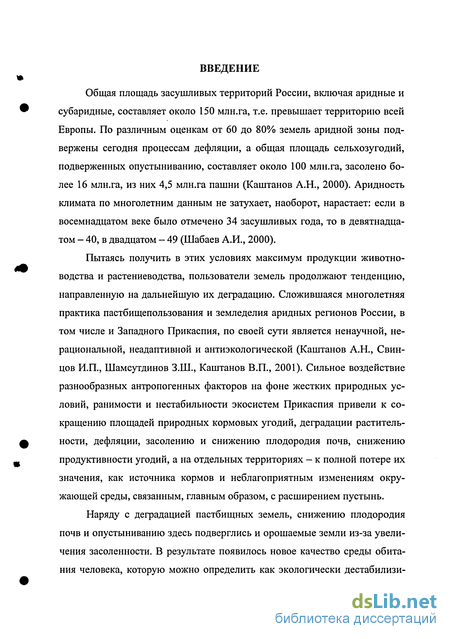 ВВЕДЕНИЕ

Общая площадь засушливых территорий России, включая аридные и субаридные, составляет около 150 млн.га, т.е. превышает территорию всей Европы. По различным оценкам от 60 до 80% земель аридной зоны подвержены сегодня процессам дефляции, а общая площадь сельхозугодий, подверженных опустыниванию, составляет около 100 млн.га, засолено более 16 млн.га, из них 4,5 млн.га пашни (Каштанов А.Н., 2000). Аридность климата по многолетним данным не затухает, наоборот, нарастает: если в восемнадцатом веке было отмечено 34 засушливых года, то в девятнадцатом – 40, в двадцатом – 49 (Шабаев А.И., 2000).

Пытаясь получить в этих условиях максимум продукции животноводства и растениеводства, пользователи земель продолжают тенденцию, направленную на дальнейшую их деградацию. Сложившаяся многолетняя практика пастбищепользования и земледелия аридных регионов России, в том числе и Западного Прикаспия, по своей сути является ненаучной, нерациональной, неадаптивной и антиэкологической (Каштанов А.Н., Свинцов И.П., Шамсутдинов З.Ш., Каштанов В.П., 2001). Сильное воздействие разнообразных антропогенных факторов на фоне жестких природных условий, ранимости и нестабильности экосистем Прикаспия привели к сокращению площадей природных кормовых угодий, деградации растительности, дефляции, засолению и снижению плодородия почв, снижению продуктивности угодий, а на отдельных территориях – к полной потере их значения, как источника кормов и неблагоприятным изменениям окружающей среды, связанным, главным образом, с расширением пустынь.

Наряду с деградацией пастбищных земель, снижению плодородия почв и опустыниванию здесь подверглись и орошаемые земли из-за увеличения засоленности. В результате появилось новое качество среды обитания человека, которую можно определить как экологически дестабилизи-

dsLib.net
библиотека диссертаций